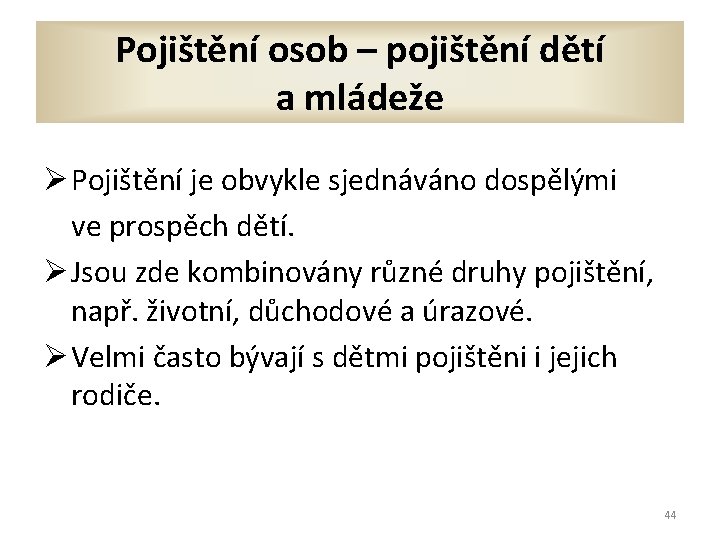 Pojištění osob – pojištění dětí a mládeže

➢ Pojištění je obvykle sjednáváno dospělými ve prospěch dětí.

➢ Jsou zde kombinovány různé druhy pojištění, např. životní, důchodové a úrazové.

➢ Velmi často bývají s dětmi pojištěni i jejich rodiče.

44